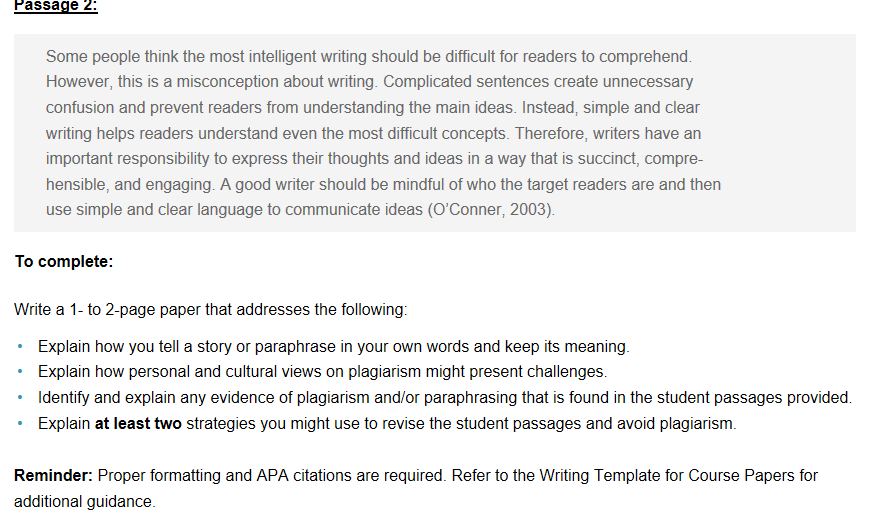 Passage 2:

Some people think the most intelligent writing should be difficult for readers to comprehend. However, this is a misconception about writing. Complicated sentences create unnecessary confusion and prevent readers from understanding the main ideas. Instead, simple and clear writing helps readers understand even the most difficult concepts. Therefore, writers have an important responsibility to express their thoughts and ideas in a way that is succinct, comprehensible, and engaging. A good writer should be mindful of who the target readers are and then use simple and clear language to communicate ideas (O'Conner, 2003).

To complete:

Write a 1- to 2-page paper that addresses the following:

• Explain how you tell a story or paraphrase in your own words and keep its meaning.
• Explain how personal and cultural views on plagiarism might present challenges.
• Identify and explain any evidence of plagiarism and/or paraphrasing that is found in the student passages provided.
• Explain at least two strategies you might use to revise the student passages and avoid plagiarism.

Reminder: Proper formatting and APA citations are required. Refer to the Writing Template for Course Papers for additional guidance.